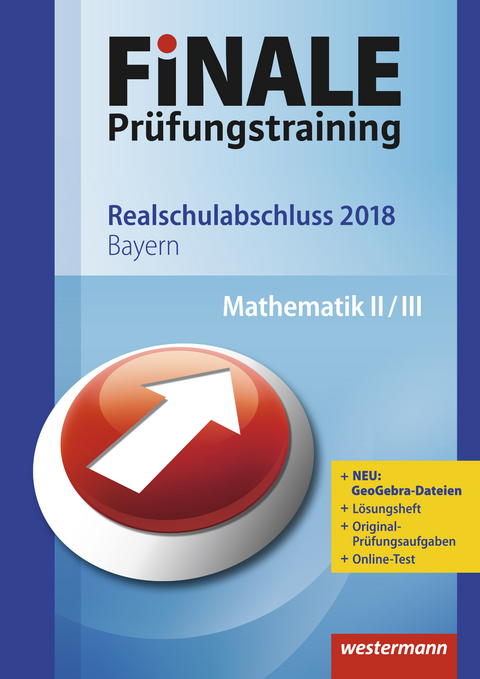 FiNALE
Prüfungstraining

Realschulabschluss 2018
Bayern

Mathematik II / III

+ NEU: GeoGebra-Dateien
+ Lösungsheft
+ Original-Prüfungsaufgaben
+ Online-Test

westermann